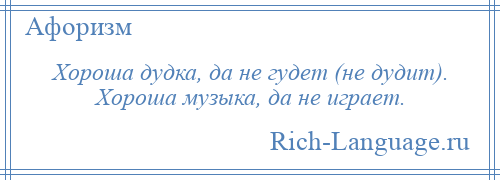 Афоризм

Хороша дудка, да не гудет (не дудит). Хороша музыка, да не играет.

Rich-Language.ru